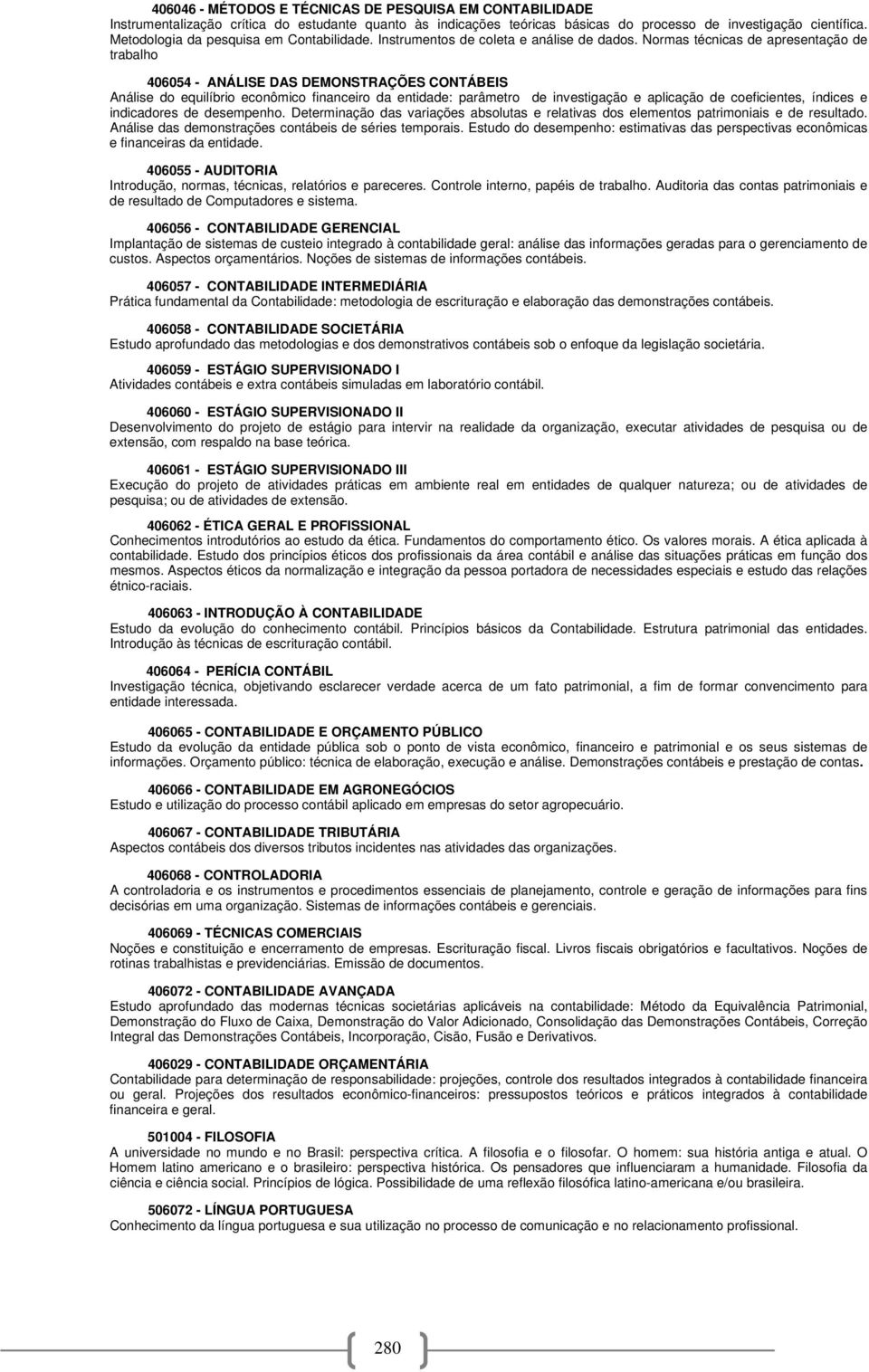 406046 - MÉTODOS E TÉCNICAS DE PESQUISA EM CONTABILIDADE
Instrumentalização crítica do estudante quanto às indicações teóricas básicas do processo de investigação científica. Metodologia da pesquisa em Contabilidade. Instrumentos de coleta e análise de dados. Normas técnicas de apresentação de trabalho

406054 - ANÁLISE DAS DEMONSTRAÇÕES CONTÁBEIS
Análise do equilíbrio econômico financeiro da entidade: parâmetro de investigação e aplicação de coeficientes, índices e indicadores de desempenho. Determinação das variações absolutas e relativas dos elementos patrimoniais e de resultado. Análise das demonstrações contábeis de séries temporais. Estudo do desempenho: estimativas das perspectivas econômicas e financeiras da entidade.

406055 - AUDITORIA
Introdução, normas, técnicas, relatórios e pareceres. Controle interno, papéis de trabalho. Auditoria das contas patrimoniais e de resultado de Computadores e sistema.

406056 - CONTABILIDADE GERENCIAL
Implantação de sistemas de custeio integrado à contabilidade geral: análise das informações geradas para o gerenciamento de custos. Aspectos orçamentários. Noções de sistemas de informações contábeis.

406057 - CONTABILIDADE INTERMEDIÁRIA
Prática fundamental da Contabilidade: metodologia de escrituração e elaboração das demonstrações contábeis.

406058 - CONTABILIDADE SOCIETÁRIA
Estudo aprofundado das metodologias e dos demonstrativos contábeis sob o enfoque da legislação societária.

406059 - ESTÁGIO SUPERVISIONADO I
Atividades contábeis e extra contábeis simuladas em laboratório contábil.

406060 - ESTÁGIO SUPERVISIONADO II
Desenvolvimento do projeto de estágio para intervir na realidade da organização, executar atividades de pesquisa ou de extensão, com respaldo na base teórica.

406061 - ESTÁGIO SUPERVISIONADO III
Execução do projeto de atividades práticas em ambiente real em entidades de qualquer natureza; ou de atividades de pesquisa; ou de atividades de extensão.

406062 - ÉTICA GERAL E PROFISSIONAL
Conhecimentos introdutórios ao estudo da ética. Fundamentos do comportamento ético. Os valores morais. A ética aplicada à contabilidade. Estudo dos princípios éticos dos profissionais da área contábil e análise das situações práticas em função dos mesmos. Aspectos éticos da normalização e integração da pessoa portadora de necessidades especiais e estudo das relações étnico-raciais.

406063 - INTRODUÇÃO À CONTABILIDADE
Estudo da evolução do conhecimento contábil. Princípios básicos da Contabilidade. Estrutura patrimonial das entidades. Introdução às técnicas de escrituração contábil.

406064 - PERÍCIA CONTÁBIL
Investigação técnica, objetivando esclarecer verdade acerca de um fato patrimonial, a fim de formar convencimento para entidade interessada.

406065 - CONTABILIDADE E ORÇAMENTO PÚBLICO
Estudo da evolução da entidade pública sob o ponto de vista econômico, financeiro e patrimonial e os seus sistemas de informações. Orçamento público: técnica de elaboração, execução e análise. Demonstrações contábeis e prestação de contas.

406066 - CONTABILIDADE EM AGRONEGÓCIOS
Estudo e utilização do processo contábil aplicado em empresas do setor agropecuário.

406067 - CONTABILIDADE TRIBUTÁRIA
Aspectos contábeis dos diversos tributos incidentes nas atividades das organizações.

406068 - CONTROLADORIA
A controladoria e os instrumentos e procedimentos essenciais de planejamento, controle e geração de informações para fins decisórias em uma organização. Sistemas de informações contábeis e gerenciais.

406069 - TÉCNICAS COMERCIAIS
Noções e constituição e encerramento de empresas. Escrituração fiscal. Livros fiscais obrigatórios e facultativos. Noções de rotinas trabalhistas e previdenciárias. Emissão de documentos.

406072 - CONTABILIDADE AVANÇADA
Estudo aprofundado das modernas técnicas societárias aplicáveis na contabilidade: Método da Equivalência Patrimonial, Demonstração do Fluxo de Caixa, Demonstração do Valor Adicionado, Consolidação das Demonstrações Contábeis, Correção Integral das Demonstrações Contábeis, Incorporação, Cisão, Fusão e Derivativos.

406029 - CONTABILIDADE ORÇAMENTÁRIA
Contabilidade para determinação de responsabilidade: projeções, controle dos resultados integrados à contabilidade financeira ou geral. Projeções dos resultados econômico-financeiros: pressupostos teóricos e práticos integrados à contabilidade financeira e geral.

501004 - FILOSOFIA
A universidade no mundo e no Brasil: perspectiva crítica. A filosofia e o filosofar. O homem: sua história antiga e atual. O Homem latino americano e o brasileiro: perspectiva histórica. Os pensadores que influenciaram a humanidade. Filosofia da ciência e ciência social. Princípios de lógica. Possibilidade de uma reflexão filosófica latino-americana e/ou brasileira.

506072 - LÍNGUA PORTUGUESA
Conhecimento da língua portuguesa e sua utilização no processo de comunicação e no relacionamento profissional.

280